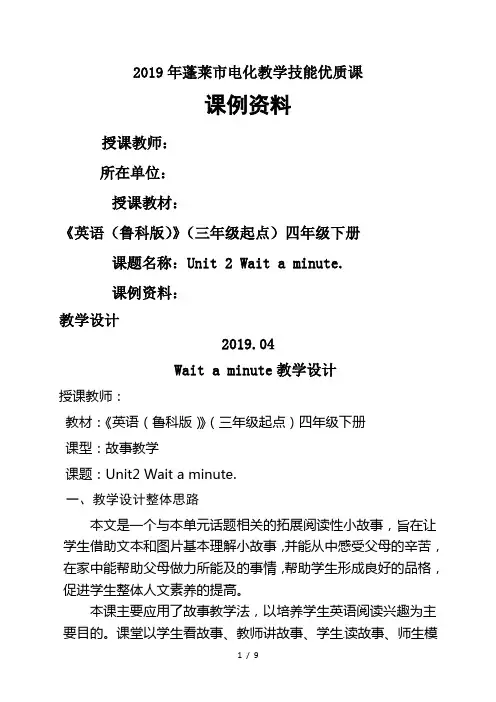 2019 年蓬莱市电化教学技能优质课

课例资料

授课教师：

所在单位：

授课教材：

《英语（鲁科版）》（三年级起点）四年级下册

课题名称：Unit 2 Wait a minute.

课例资料：

教学设计

2019.04

Wait a minute 教学设计

授课教师：

教材：《英语（鲁科版）》（三年级起点）四年级下册

课型：故事教学

课题：Unit2 Wait a minute.

一、教学设计整体思路

本文是一个与本单元话题相关的拓展阅读性小故事，旨在让学生借助文本和图片基本理解小故事，并能从中感受父母的辛苦，在家中能帮助父母做力所能及的事情，帮助学生形成良好的品格，促进学生整体人文素养的提高。

本课主要应用了故事教学法，以培养学生英语阅读兴趣为主要目的。课堂以学生看故事、教师讲故事、学生读故事、师生模

1 / 9